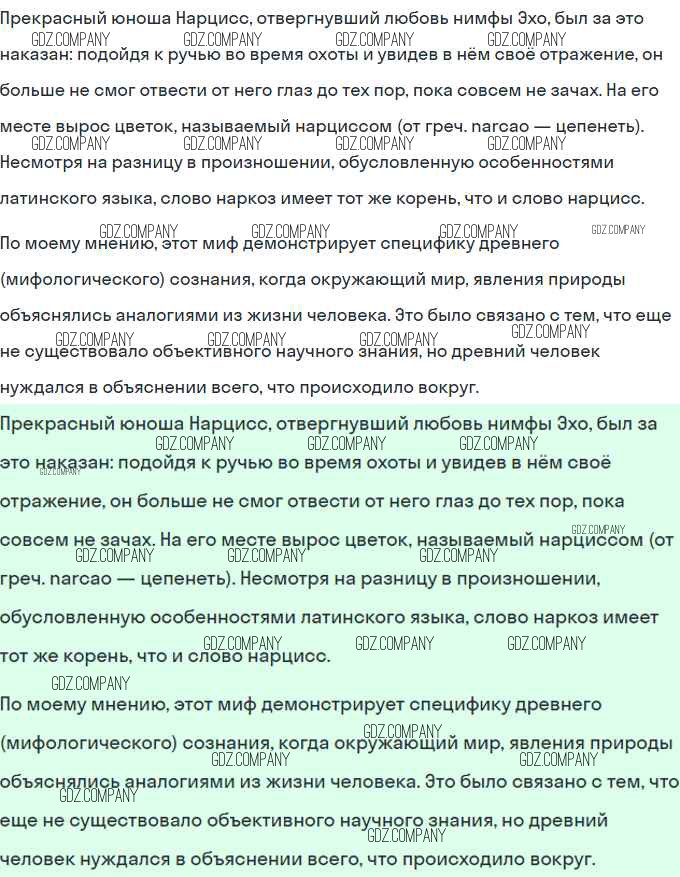 Прекрасный юноша Нарцисс, отвергнувший любовь нимфы Эхо, был за это наказан: подойдя к ручью во время охоты и увидев в нём своё отражение, он больше не смог отвести от него глаз до тех пор, пока совсем не зачах. На его месте вырос цветок, называемый нарциссом (от греч. narcao — цепенеть). Несмотря на разницу в произношении, обусловленную особенностями латинского языка, слово наркоз имеет тот же корень, что и слово нарцисс.

По моему мнению, этот миф демонстрирует специфику древнего (мифологического) сознания, когда окружающий мир, явления природы объяснялись аналогиями из жизни человека. Это было связано с тем, что еще не существовало объективного научного знания, но древний человек нуждался в объяснении всего, что происходило вокруг.

Прекрасный юноша Нарцисс, отвергнувший любовь нимфы Эхо, был за это наказан: подойдя к ручью во время охоты и увидев в нём своё отражение, он больше не смог отвести от него глаз до тех пор, пока совсем не зачах. На его месте вырос цветок, называемый нарциссом (от греч. narcao — цепенеть). Несмотря на разницу в произношении, обусловленную особенностями латинского языка, слово наркоз имеет тот же корень, что и слово нарцисс.

По моему мнению, этот миф демонстрирует специфику древнего (мифологического) сознания, когда окружающий мир, явления природы объяснялись аналогиями из жизни человека. Это было связано с тем, что еще не существовало объективного научного знания, но древний человек нуждался в объяснении всего, что происходило вокруг.

GDZ.COMPANY